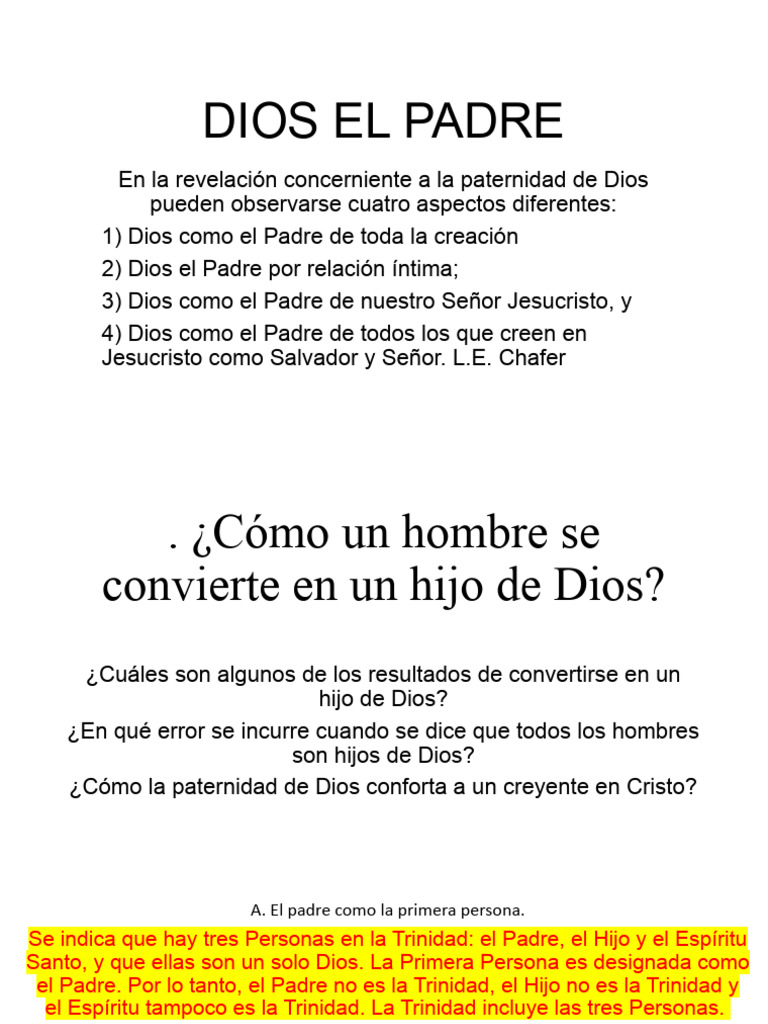 DIOS EL PADRE

En la revelación concerniente a la paternidad de Dios pueden observarse cuatro aspectos diferentes:

1) Dios como el Padre de toda la creación

2) Dios el Padre por relación íntima;

3) Dios como el Padre de nuestro Señor Jesucristo, y

4) Dios como el Padre de todos los que creen en Jesucristo como Salvador y Señor. L.E. Chafer

. ¿Cómo un hombre se convierte en un hijo de Dios?

¿Cuáles son algunos de los resultados de convertirse en un hijo de Dios?

¿En qué error se incurre cuando se dice que todos los hombres son hijos de Dios?

¿Cómo la paternidad de Dios conforta a un creyente en Cristo?

A. El padre como la primera persona.

Se indica que hay tres Personas en la Trinidad: el Padre, el Hijo y el Espíritu Santo, y que ellas son un solo Dios. La Primera Persona es designada como el Padre. Por lo tanto, el Padre no es la Trinidad, el Hijo no es la Trinidad y el Espíritu tampoco es la Trinidad. La Trinidad incluye las tres Personas.